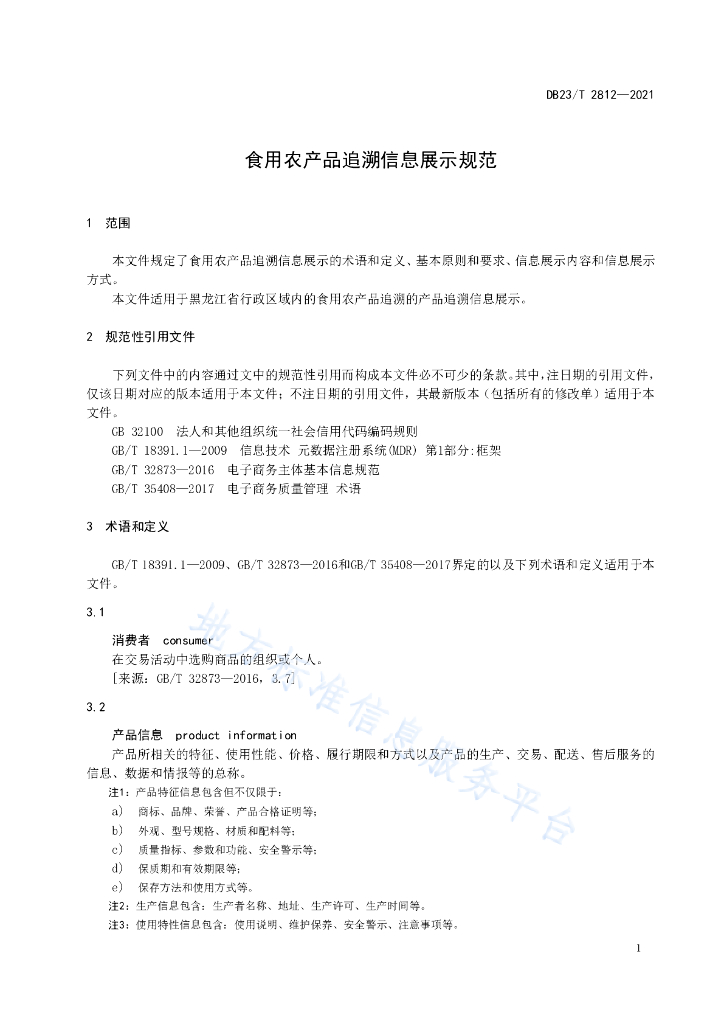 DB23/T 2812—2021

食用农产品追溯信息展示规范

1 范围

本文件规定了食用农产品追溯信息展示的术语和定义、基本原则和要求、信息展示内容和信息展示方式。

本文件适用于黑龙江省行政区域内的食用农产品追溯的产品追溯信息展示。

2 规范性引用文件

下列文件中的内容通过文中的规范性引用而构成本文件必不可少的条款。其中，注日期的引用文件，仅该日期对应的版本适用于本文件；不注日期的引用文件，其最新版本（包括所有的修改单）适用于本文件。

GB 32100 法人和其他组织统一社会信用代码编码规则
GB/T 18391.1—2009 信息技术 元数据注册系统(MDR) 第1部分:框架
GB/T 32873—2016 电子商务主体基本信息规范
GB/T 35408—2017 电子商务质量管理 术语

3 术语和定义

GB/T 18391.1—2009、GB/T 32873—2016和GB/T 35408—2017界定的以及下列术语和定义适用于本文件。

3.1

消费者 consumer
在交易活动中选购商品的组织或个人。
[来源：GB/T 32873—2016，3.7]

3.2

产品信息 product information
产品所相关的特征、使用性能、价格、履行期限和方式以及产品的生产、交易、配送、售后服务的信息、数据和情报等的总称。

注1：产品特征信息包含但不仅限于：
a) 商标、品牌、荣誉、产品合格证明等；
b) 外观、型号规格、材质和配料等；
c) 质量指标、参数和功能、安全警示等；
d) 保质期和有效期限等；
e) 保存方法和使用方式等。
注2：生产信息包含：生产者名称、地址、生产许可、生产时间等。
注3：使用特性信息包含：使用说明、维护保养、安全警示、注意事项等。

地方标准信息服务平台

1